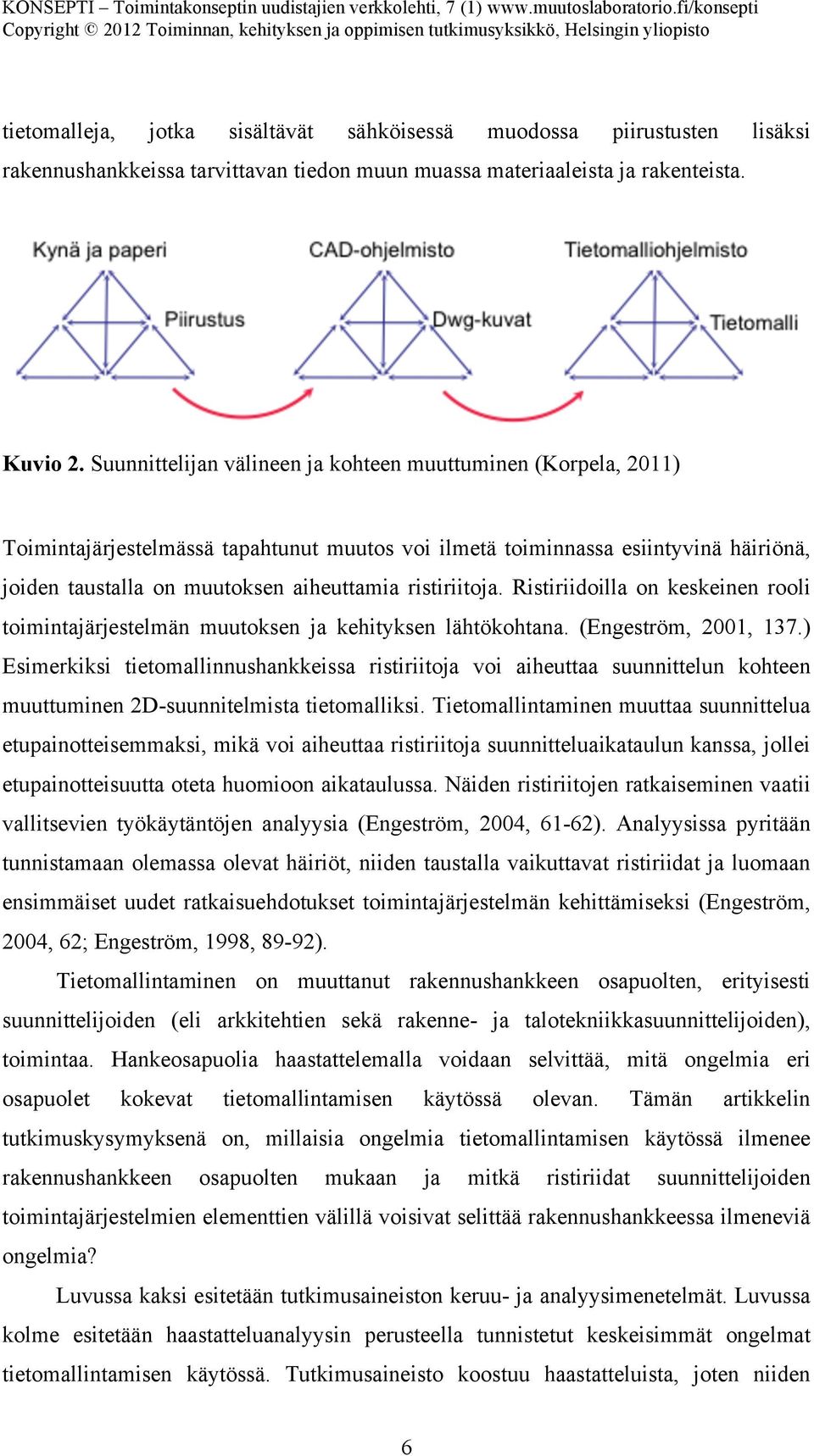 KONSEPTI – Toimintakonseptin uudistajien verkkolehti, 7 (1) www.muutoslaboratorio.fi/konsepti
Copyright © 2012 Toiminnan, kehityksen ja oppimisen tutkimusyksikkö, Helsingin yliopisto

tietomalleja, jotka sisältävät sähköisessä muodossa piirustusten lisäksi rakennushankkeissa tarvittavan tiedon muun muassa materiaaleista ja rakenteista.

Kynä ja paperi
Piirustus
CAD-ohjelmisto
Dwg-kuvat
Tietomalliohjelmisto
Tietomalli

Kuvio 2. Suunnittelijan välineen ja kohteen muuttuminen (Korpela, 2011)

Toimintajärjestelmässä tapahtunut muutos voi ilmetä toiminnassa esiintyvinä häiriönä, joiden taustalla on muutoksen aiheuttamia ristiriitoja. Ristiriidoilla on keskeinen rooli toimintajärjestelmän muutoksen ja kehityksen lähtökohtana. (Engeström, 2001, 137.) Esimerkiksi tietomallinnushankkeissa ristiriitoja voi aiheuttaa suunnittelun kohteen muuttuminen 2D-suunnitelmista tietomalliksi. Tietomallintaminen muuttaa suunnittelua etupainotteisemmaksi, mikä voi aiheuttaa ristiriitoja suunnitteluaikataulun kanssa, jollei etupainotteisuutta oteta huomioon aikataulussa. Näiden ristiriitojen ratkaiseminen vaatii vallitsevien työkäytäntöjen analyysia (Engeström, 2004, 61-62). Analyysissa pyritään tunnistamaan olemassa olevat häiriöt, niiden taustalla vaikuttavat ristiriidat ja luomaan ensimmäiset uudet ratkaisuehdotukset toimintajärjestelmän kehittämiseksi (Engeström, 2004, 62; Engeström, 1998, 89-92).

Tietomallintaminen on muuttanut rakennushankkeen osapuolten, erityisesti suunnittelijoiden (eli arkkitehtien sekä rakenne- ja talotekniikkasuunnittelijoiden), toimintaa. Hankeosapuolia haastattelemalla voidaan selvittää, mitä ongelmia eri osapuolet kokevat tietomallintamisen käytössä olevan. Tämän artikkelin tutkimuskysymyksenä on, millaisia ongelmia tietomallintamisen käytössä ilmenee rakennushankkeen osapuolten mukaan ja mitkä ristiriidat suunnittelijoiden toimintajärjestelmien elementtien välillä voisivat selittää rakennushankkeessa ilmeneviä ongelmia?

Luvussa kaksi esitetään tutkimusaineiston keruu- ja analyysimenetelmät. Luvussa kolme esitetään haastatteluanalyysin perusteella tunnistetut keskeisimmät ongelmat tietomallintamisen käytössä. Tutkimusaineisto koostuu haastatteluista, joten niiden

6